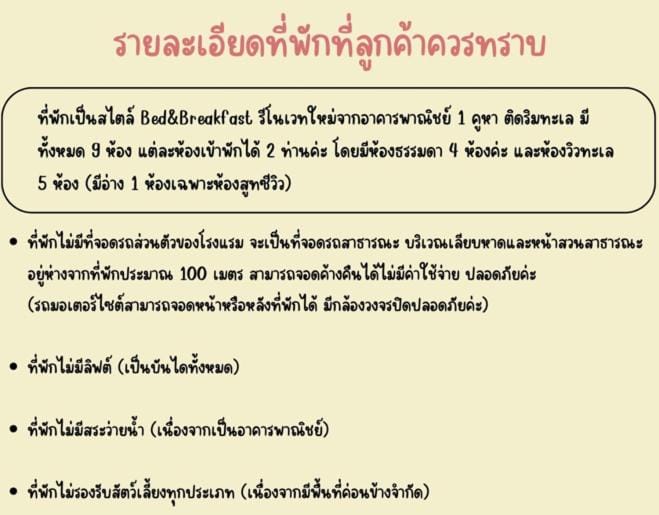 รายละเอียดที่พักที่ลูกค้าควรทราบ

ที่พักเป็นสไตล์ Bed&Breakfast รีโนเวทใหม่จากอาคารพาณิชย์ 1 คูหา ติดริมทะเล มีทั้งหมด 9 ห้อง แต่ละห้องเข้าพักได้ 2 ท่านค่ะ โดยมีห้องธรรมดา 4 ห้องค่ะ และห้องวิวทะเล 5 ห้อง (มีอ่าง 1 ห้องเฉพาะห้องสูทซีวิว)

• ที่พักไม่มีที่จอดรถส่วนตัวของโรงแรม จะเป็นที่จอดรถสาธารณะ บริเวณเลียบหาดและหน้าสวนสาธารณะ อยู่ห่างจากที่พักประมาณ 100 เมตร สามารถจอดค้างคืนได้ไม่มีค่าใช้จ่าย ปลอดภัยค่ะ (รถมอเตอร์ไซต์สามารถจอดหน้าหรือหลังที่พักได้ มีกล้องวงจรปิดปลอดภัยค่ะ)

• ที่พักไม่มีลิฟต์ (เป็นบันไดทั้งหมด)

• ที่พักไม่มีสระว่ายน้ำ (เนื่องจากเป็นอาคารพาณิชย์)

• ที่พักไม่รองรับสัตว์เลี้ยงทุกประเภท (เนื่องจากมีพื้นที่ค่อนข้างจำกัด)